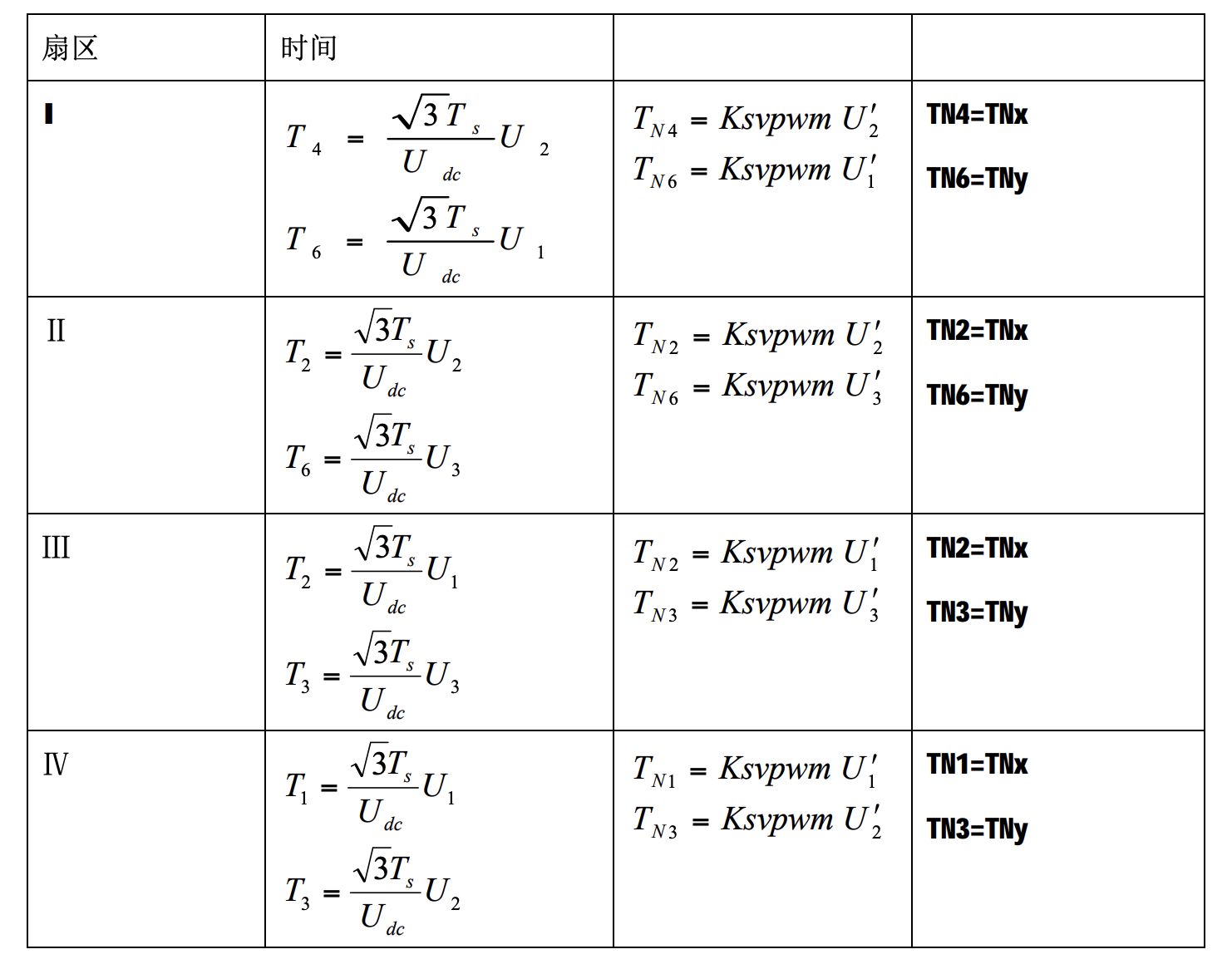 | 扇区 | 时间 | | |
|---|---|---|---|
| I | $T_4 = \frac{\sqrt{3}T_s}{U_{dc}}U_2$ $T_6 = \frac{\sqrt{3}T_s}{U_{dc}}U_1$ | $T_{N4} = Ksvpwm\ U_2'$ $T_{N6} = Ksvpwm\ U_1'$ | TN4=TNx TN6=TNy |
| II | $T_2 = \frac{\sqrt{3}T_s}{U_{dc}}U_2$ $T_6 = \frac{\sqrt{3}T_s}{U_{dc}}U_3$ | $T_{N2} = Ksvpwm\ U_2'$ $T_{N6} = Ksvpwm\ U_3'$ | TN2=TNx TN6=TNy |
| III | $T_2 = \frac{\sqrt{3}T_s}{U_{dc}}U_1$ $T_3 = \frac{\sqrt{3}T_s}{U_{dc}}U_3$ | $T_{N2} = Ksvpwm\ U_1'$ $T_{N3} = Ksvpwm\ U_3'$ | TN2=TNx TN3=TNy |
| IV | $T_1 = \frac{\sqrt{3}T_s}{U_{dc}}U_1$ $T_3 = \frac{\sqrt{3}T_s}{U_{dc}}U_2$ | $T_{N1} = Ksvpwm\ U_1'$ $T_{N3} = Ksvpwm\ U_2'$ | TN1=TNx TN3=TNy |